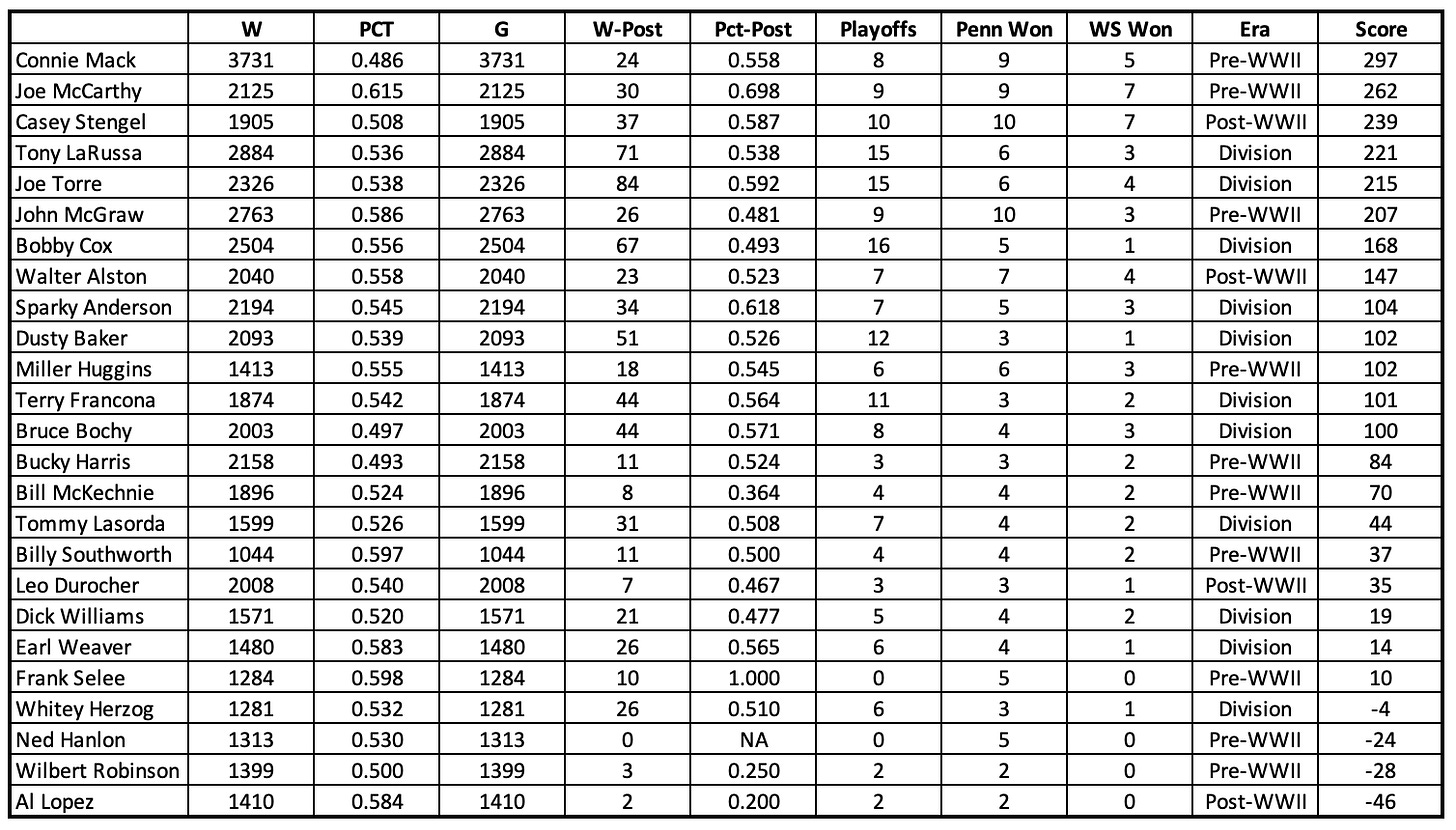 | | W | PCT | G | W-Post | Pct-Post | Playoffs | Penn Won | WS Won | Era | Score |
|---|---|---|---|---|---|---|---|---|---|---|
| Connie Mack | 3731 | 0.486 | 3731 | 24 | 0.558 | 8 | 9 | 5 | Pre-WWII | 297 |
| Joe McCarthy | 2125 | 0.615 | 2125 | 30 | 0.698 | 9 | 9 | 7 | Pre-WWII | 262 |
| Casey Stengel | 1905 | 0.508 | 1905 | 37 | 0.587 | 10 | 10 | 7 | Post-WWII | 239 |
| Tony LaRussa | 2884 | 0.536 | 2884 | 71 | 0.538 | 15 | 6 | 3 | Division | 221 |
| Joe Torre | 2326 | 0.538 | 2326 | 84 | 0.592 | 15 | 6 | 4 | Division | 215 |
| John McGraw | 2763 | 0.586 | 2763 | 26 | 0.481 | 9 | 10 | 3 | Pre-WWII | 207 |
| Bobby Cox | 2504 | 0.556 | 2504 | 67 | 0.493 | 16 | 5 | 1 | Division | 168 |
| Walter Alston | 2040 | 0.558 | 2040 | 23 | 0.523 | 7 | 7 | 4 | Post-WWII | 147 |
| Sparky Anderson | 2194 | 0.545 | 2194 | 34 | 0.618 | 7 | 5 | 3 | Division | 104 |
| Dusty Baker | 2093 | 0.539 | 2093 | 51 | 0.526 | 12 | 3 | 1 | Division | 102 |
| Miller Huggins | 1413 | 0.555 | 1413 | 18 | 0.545 | 6 | 6 | 3 | Pre-WWII | 102 |
| Terry Francona | 1874 | 0.542 | 1874 | 44 | 0.564 | 11 | 3 | 2 | Division | 101 |
| Bruce Bochy | 2003 | 0.497 | 2003 | 44 | 0.571 | 8 | 4 | 3 | Division | 100 |
| Bucky Harris | 2158 | 0.493 | 2158 | 11 | 0.524 | 3 | 3 | 2 | Pre-WWII | 84 |
| Bill McKechnie | 1896 | 0.524 | 1896 | 8 | 0.364 | 4 | 4 | 2 | Pre-WWII | 70 |
| Tommy Lasorda | 1599 | 0.526 | 1599 | 31 | 0.508 | 7 | 4 | 2 | Division | 44 |
| Billy Southworth | 1044 | 0.597 | 1044 | 11 | 0.500 | 4 | 4 | 2 | Pre-WWII | 37 |
| Leo Durocher | 2008 | 0.540 | 2008 | 7 | 0.467 | 3 | 3 | 1 | Post-WWII | 35 |
| Dick Williams | 1571 | 0.520 | 1571 | 21 | 0.477 | 5 | 4 | 2 | Division | 19 |
| Earl Weaver | 1480 | 0.583 | 1480 | 26 | 0.565 | 6 | 4 | 1 | Division | 14 |
| Frank Selee | 1284 | 0.598 | 1284 | 10 | 1.000 | 0 | 5 | 0 | Pre-WWII | 10 |
| Whitey Herzog | 1281 | 0.532 | 1281 | 26 | 0.510 | 6 | 3 | 1 | Division | -4 |
| Ned Hanlon | 1313 | 0.530 | 1313 | 0 | NA | 0 | 5 | 0 | Pre-WWII | -24 |
| Wilbert Robinson | 1399 | 0.500 | 1399 | 3 | 0.250 | 2 | 2 | 0 | Pre-WWII | -28 |
| Al Lopez | 1410 | 0.584 | 1410 | 2 | 0.200 | 2 | 2 | 0 | Post-WWII | -46 |